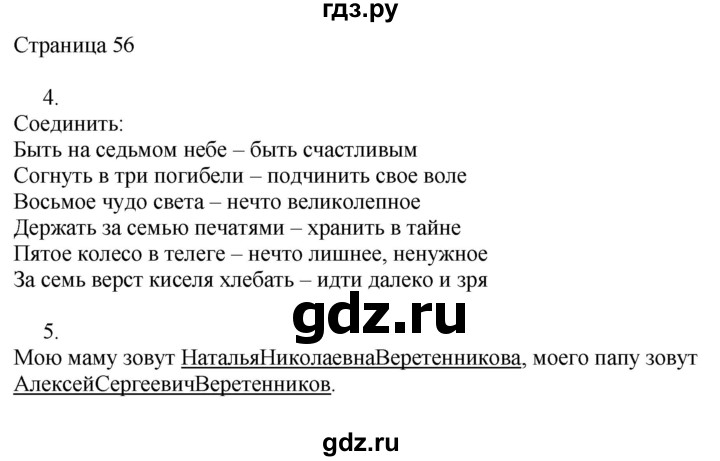 гдз.ру

Страница 56

4.

Соединить:

Быть на седьмом небе – быть счастливым
Согнуть в три погибели – подчинить свое воле
Восьмое чудо света – нечто великолепное
Держать за семью печатями – хранить в тайне
Пятое колесо в телеге – нечто лишнее, ненужное
За семь верст киселя хлебать – идти далеко и зря

gdz.ru

5.

Мою маму зовут НатальяНиколаевнаВеретенникова, моего папу зовут АлексейСергеевичВеретенников.

gdz.ru